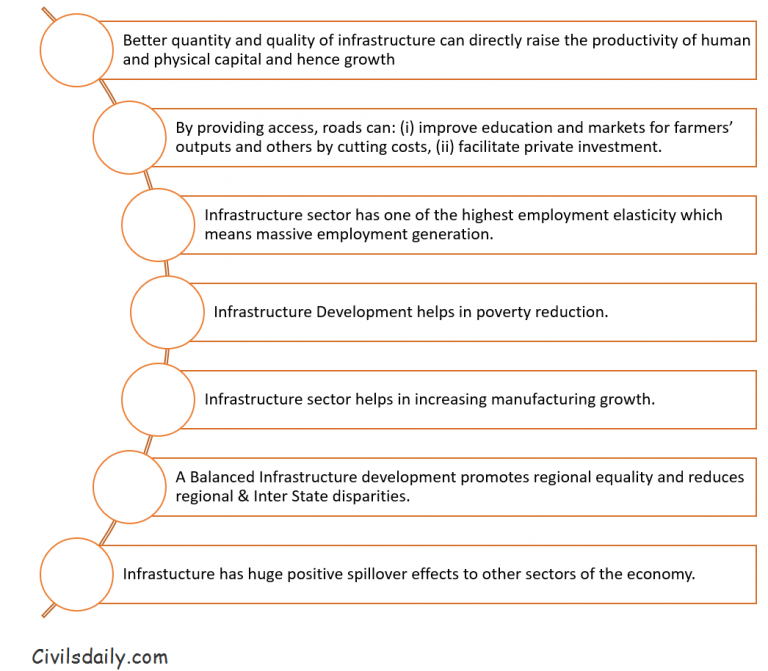 Better quantity and quality of infrastructure can directly raise the productivity of human and physical capital and hence growth

By providing access, roads can: (i) improve education and markets for farmers' outputs and others by cutting costs, (ii) facilitate private investment.

Infrastructure sector has one of the highest employment elasticity which means massive employment generation.

Infrastructure Development helps in poverty reduction.

Infrastructure sector helps in increasing manufacturing growth.

A Balanced Infrastructure development promotes regional equality and reduces regional & Inter State disparities.

Infrastucture has huge positive spillover effects to other sectors of the economy.

Civilsdaily.com